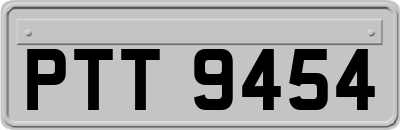 PTT 9454